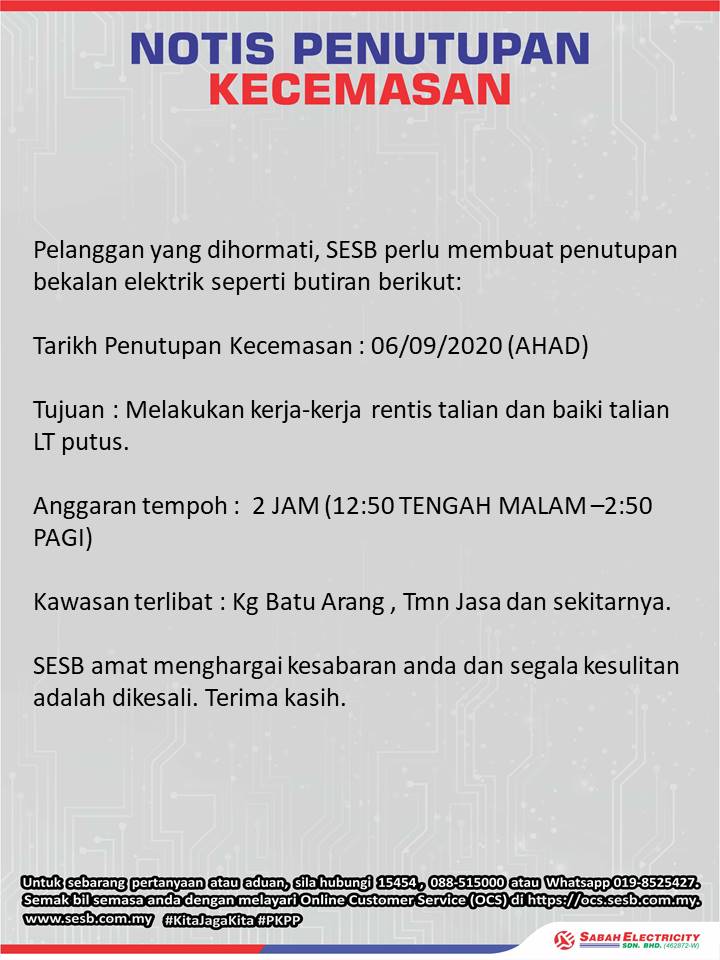 NOTIS PENUTUPAN
KECEMASAN

Pelanggan yang dihormati, SESB perlu membuat penutupan bekalan elektrik seperti butiran berikut:

Tarikh Penutupan Kecemasan : 06/09/2020 (AHAD)

Tujuan : Melakukan kerja-kerja rentis talian dan baiki talian LT putus.

Anggaran tempoh : 2 JAM (12:50 TENGAH MALAM –2:50 PAGI)

Kawasan terlibat : Kg Batu Arang , Tmn Jasa dan sekitarnya.

SESB amat menghargai kesabaran anda dan segala kesulitan adalah dikesali. Terima kasih.

Untuk sebarang pertanyaan atau aduan, sila hubungi 15454 , 088-515000 atau Whatsapp 019-8525427.
Semak bil semasa anda dengan melayari Online Customer Service (OCS) di https://ocs.sesb.com.my.
www.sesb.com.my #KitaJagaKita #PKPP

SABAH ELECTRICITY
SDN. BHD. (462872-W)